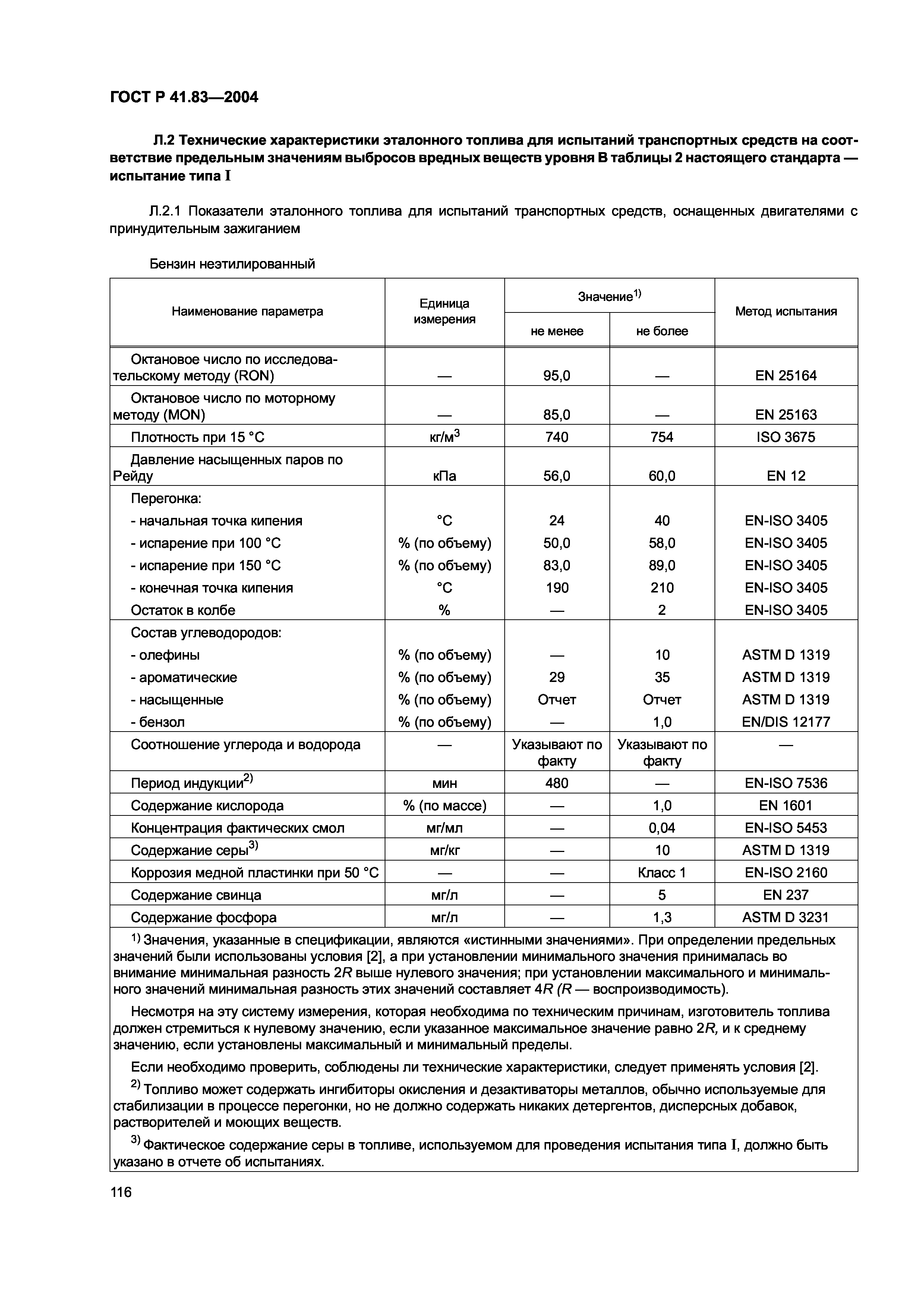 ГОСТ Р 41.83—2004

Л.2 Технические характеристики эталонного топлива для испытаний транспортных средств на соответствие предельным значениям выбросов вредных веществ уровня В таблицы 2 настоящего стандарта — испытание типа I

Л.2.1 Показатели эталонного топлива для испытаний транспортных средств, оснащенных двигателями с принудительным зажиганием

Бензин неэтилированный

| Наименование параметра | Единица измерения | Значение$^{1)}$ не менее | Значение$^{1)}$ не более | Метод испытания |
|---|---|---|---|---|
| Октановое число по исследовательскому методу (RON) | — | 95,0 | — | EN 25164 |
| Октановое число по моторному методу (MON) | — | 85,0 | — | EN 25163 |
| Плотность при 15 °С | кг/м$^3$ | 740 | 754 | ISO 3675 |
| Давление насыщенных паров по Рейду | кПа | 56,0 | 60,0 | EN 12 |
| Перегонка: | | | | |
| - начальная точка кипения | °С | 24 | 40 | EN-ISO 3405 |
| - испарение при 100 °С | % (по объему) | 50,0 | 58,0 | EN-ISO 3405 |
| - испарение при 150 °С | % (по объему) | 83,0 | 89,0 | EN-ISO 3405 |
| - конечная точка кипения | °С | 190 | 210 | EN-ISO 3405 |
| Остаток в колбе | % | — | 2 | EN-ISO 3405 |
| Состав углеводородов: | | | | |
| - олефины | % (по объему) | — | 10 | ASTM D 1319 |
| - ароматические | % (по объему) | 29 | 35 | ASTM D 1319 |
| - насыщенные | % (по объему) | Отчет | Отчет | ASTM D 1319 |
| - бензол | % (по объему) | — | 1,0 | EN/DIS 12177 |
| Соотношение углерода и водорода | — | Указывают по факту | Указывают по факту | — |
| Период индукции$^{2)}$ | мин | 480 | — | EN-ISO 7536 |
| Содержание кислорода | % (по массе) | — | 1,0 | EN 1601 |
| Концентрация фактических смол | мг/мл | — | 0,04 | EN-ISO 5453 |
| Содержание серы$^{3)}$ | мг/кг | — | 10 | ASTM D 1319 |
| Коррозия медной пластинки при 50 °С | — | — | Класс 1 | EN-ISO 2160 |
| Содержание свинца | мг/л | — | 5 | EN 237 |
| Содержание фосфора | мг/л | — | 1,3 | ASTM D 3231 |

$^{1)}$ Значения, указанные в спецификации, являются «истинными значениями». При определении предельных значений были использованы условия [2], а при установлении минимального значения принималась во внимание минимальная разность 2R выше нулевого значения; при установлении максимального и минимального значений минимальная разность этих значений составляет 4R (R — воспроизводимость).

Несмотря на эту систему измерения, которая необходима по техническим причинам, изготовитель топлива должен стремиться к нулевому значению, если указанное максимальное значение равно 2R, и к среднему значению, если установлены максимальный и минимальный пределы.

Если необходимо проверить, соблюдены ли технические характеристики, следует применять условия [2].

$^{2)}$ Топливо может содержать ингибиторы окисления и дезактиваторы металлов, обычно используемые для стабилизации в процессе перегонки, но не должно содержать никаких детергентов, дисперсных добавок, растворителей и моющих веществ.

$^{3)}$ Фактическое содержание серы в топливе, используемом для проведения испытания типа I, должно быть указано в отчете об испытаниях.

116